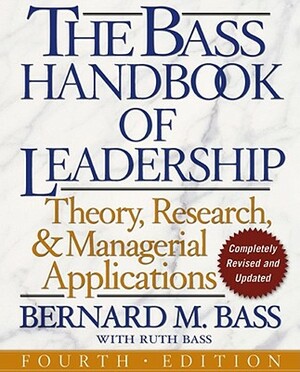 THE BASS HANDBOOK OF LEADERSHIP

Theory, Research, & Managerial Applications

Completely Revised and Updated

BERNARD M. BASS

WITH RUTH BASS

FOURTH · EDITION